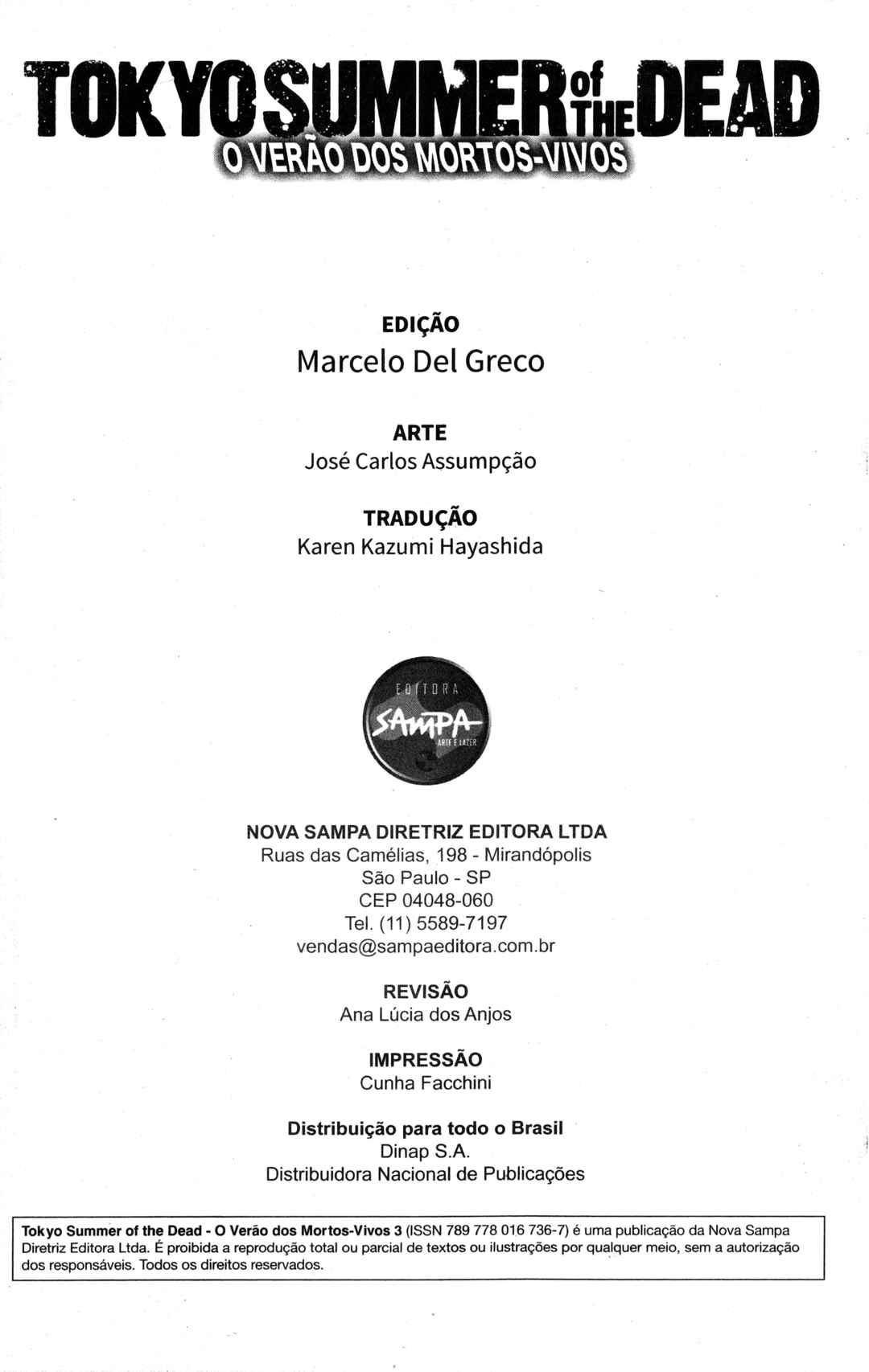 TOKYO SUMMER of THE DEAD
O VERÃO DOS MORTOS-VIVOS

EDIÇÃO
Marcelo Del Greco

ARTE
José Carlos Assumpção

TRADUÇÃO
Karen Kazumi Hayashida

EDITORA
SAMPA
ARTE E LAZER

NOVA SAMPA DIRETRIZ EDITORA LTDA
Ruas das Camélias, 198 - Mirandópolis
São Paulo - SP
CEP 04048-060
Tel. (11) 5589-7197
vendas@sampaeditora.com.br

REVISÃO
Ana Lúcia dos Anjos

IMPRESSÃO
Cunha Facchini

Distribuição para todo o Brasil
Dinap S.A.
Distribuidora Nacional de Publicações

Tokyo Summer of the Dead - O Verão dos Mortos-Vivos 3 (ISSN 789 778 016 736-7) é uma publicação da Nova Sampa Diretriz Editora Ltda. É proibida a reprodução total ou parcial de textos ou ilustrações por qualquer meio, sem a autorização dos responsáveis. Todos os direitos reservados.